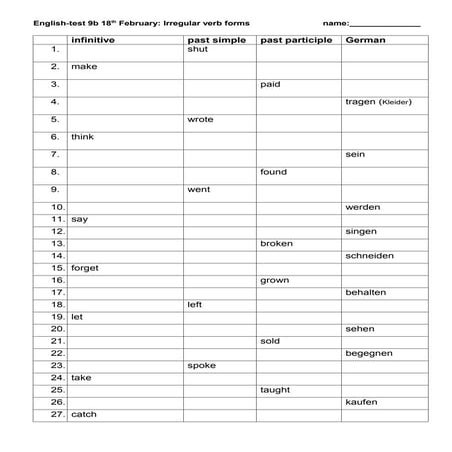 English-test 9b 18$^{th}$ February: Irregular verb forms name:_______________

| | infinitive | past simple | past participle | German |
|---|---|---|---|---|
| 1. | | shut | | |
| 2. | make | | | |
| 3. | | | paid | |
| 4. | | | | tragen (Kleider) |
| 5. | | wrote | | |
| 6. | think | | | |
| 7. | | | | sein |
| 8. | | | found | |
| 9. | | went | | |
| 10. | | | | werden |
| 11. | say | | | |
| 12. | | | | singen |
| 13. | | | broken | |
| 14. | | | | schneiden |
| 15. | forget | | | |
| 16. | | | grown | |
| 17. | | | | behalten |
| 18. | | left | | |
| 19. | let | | | |
| 20. | | | | sehen |
| 21. | | | sold | |
| 22. | | | | begegnen |
| 23. | | spoke | | |
| 24. | take | | | |
| 25. | | | taught | |
| 26. | | | | kaufen |
| 27. | catch | | | |